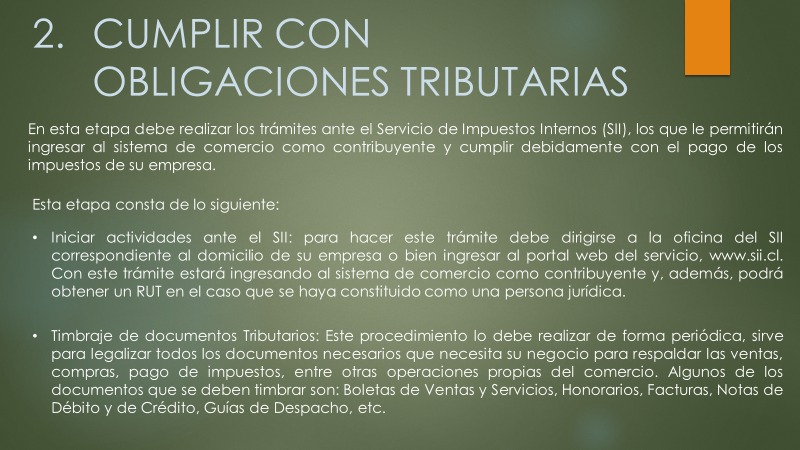 2. CUMPLIR CON OBLIGACIONES TRIBUTARIAS

En esta etapa debe realizar los trámites ante el Servicio de Impuestos Internos (SII), los que le permitirán ingresar al sistema de comercio como contribuyente y cumplir debidamente con el pago de los impuestos de su empresa.

Esta etapa consta de lo siguiente:

• Iniciar actividades ante el SII: para hacer este trámite debe dirigirse a la oficina del SII correspondiente al domicilio de su empresa o bien ingresar al portal web del servicio, www.sii.cl. Con este trámite estará ingresando al sistema de comercio como contribuyente y, además, podrá obtener un RUT en el caso que se haya constituido como una persona jurídica.

• Timbraje de documentos Tributarios: Este procedimiento lo debe realizar de forma periódica, sirve para legalizar todos los documentos necesarios que necesita su negocio para respaldar las ventas, compras, pago de impuestos, entre otras operaciones propias del comercio. Algunos de los documentos que se deben timbrar son: Boletas de Ventas y Servicios, Honorarios, Facturas, Notas de Débito y de Crédito, Guías de Despacho, etc.